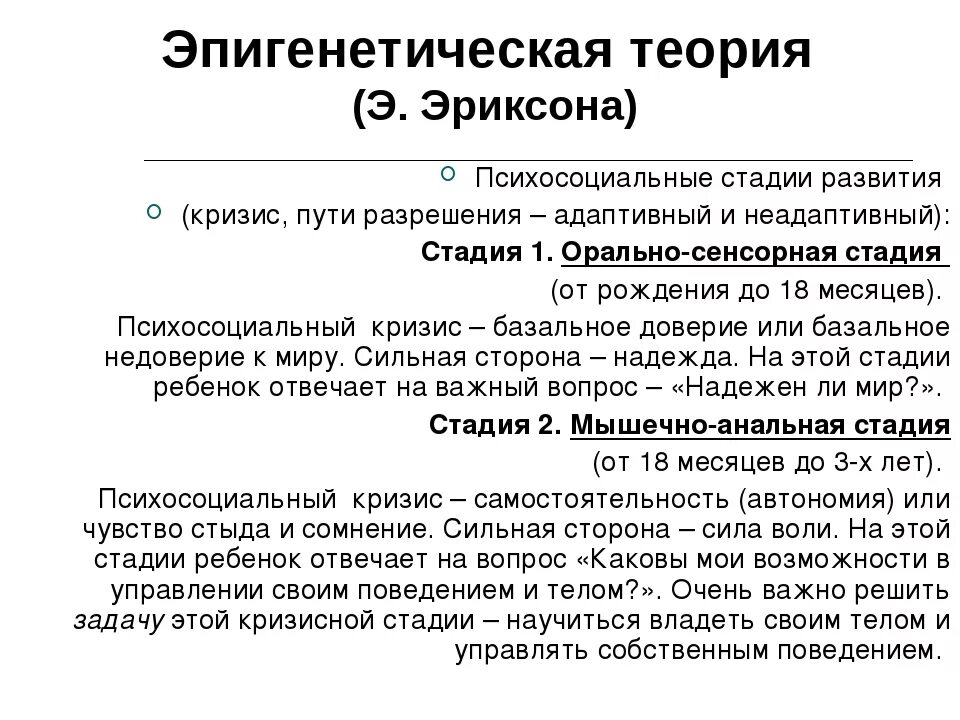 Эпигенетическая теория
(Э. Эриксона)

Психосоциальные стадии развития

(кризис, пути разрешения – адаптивный и неадаптивный):

Стадия 1. Орально-сенсорная стадия
(от рождения до 18 месяцев).

Психосоциальный кризис – базальное доверие или базальное недоверие к миру. Сильная сторона – надежда. На этой стадии ребенок отвечает на важный вопрос – «Надежен ли мир?».

Стадия 2. Мышечно-анальная стадия
(от 18 месяцев до 3-х лет).

Психосоциальный кризис – самостоятельность (автономия) или чувство стыда и сомнение. Сильная сторона – сила воли. На этой стадии ребенок отвечает на вопрос «Каковы мои возможности в управлении своим поведением и телом?». Очень важно решить задачу этой кризисной стадии – научиться владеть своим телом и управлять собственным поведением.